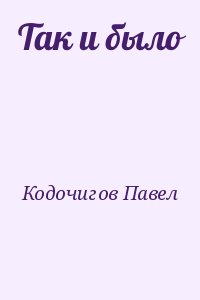 Так и было

Кодочигов Павел